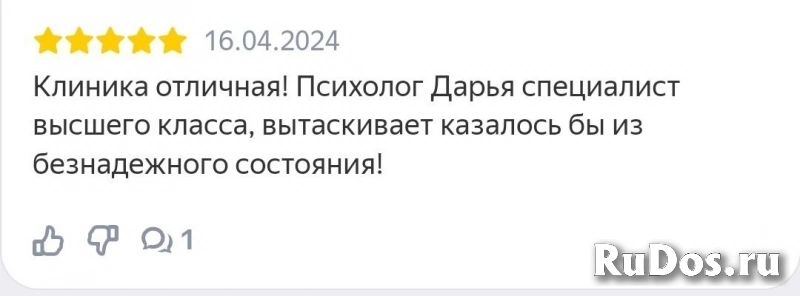 16.04.2024

Клиника отличная! Психолог Дарья специалист высшего класса, вытаскивает казалось бы из безнадежного состояния!

1

RuDos.ru